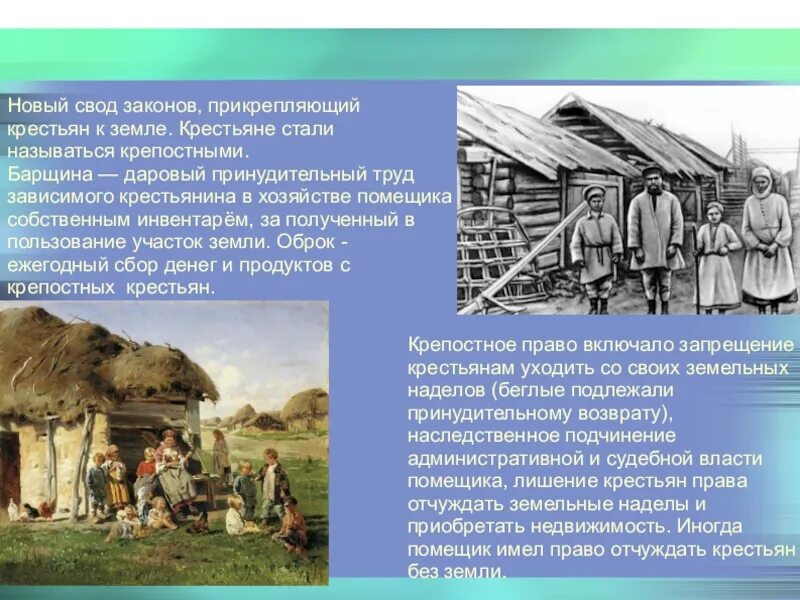 Новый свод законов, прикрепляющий крестьян к земле. Крестьяне стали называться крепостными.
Барщина — даровый принудительный труд зависимого крестьянина в хозяйстве помещика собственным инвентарём, за полученный в пользование участок земли. Оброк - ежегодный сбор денег и продуктов с крепостных крестьян.

Крепостное право включало запрещение крестьянам уходить со своих земельных наделов (беглые подлежали принудительному возврату), наследственное подчинение административной и судебной власти помещика, лишение крестьян права отчуждать земельные наделы и приобретать недвижимость. Иногда помещик имел право отчуждать крестьян без земли.